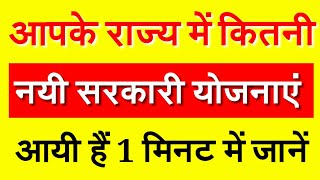 आपके राज्य में कितनी

नयी सरकारी योजनाएं

आयी हैं 1 मिनट में जानें